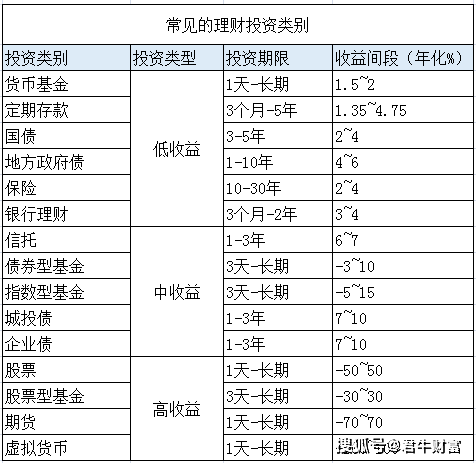 常见的理财投资类别

| 投资类别 | 投资类型 | 投资期限 | 收益间段（年化%） |
|---|---|---|---|
| 货币基金 | 低收益 | 1天-长期 | 1.5~2 |
| 定期存款 | 低收益 | 3个月-5年 | 1.35~4.75 |
| 国债 | 低收益 | 3-5年 | 2~4 |
| 地方政府债 | 低收益 | 1-10年 | 4~6 |
| 保险 | 低收益 | 10-30年 | 2~4 |
| 银行理财 | 低收益 | 3个月-2年 | 3~4 |
| 信托 | 中收益 | 1-3年 | 6~7 |
| 债券型基金 | 中收益 | 3天-长期 | -3~10 |
| 指数型基金 | 中收益 | 3天-长期 | -5~15 |
| 城投债 | 中收益 | 1-3年 | 7~10 |
| 企业债 | 中收益 | 1-3年 | 7~10 |
| 股票 | 高收益 | 1天-长期 | -50~50 |
| 股票型基金 | 高收益 | 3天-长期 | -30~30 |
| 期货 | 高收益 | 1天-长期 | -70~70 |
| 虚拟货币 | 高收益 | 1天-长期 | 搜狐号@君牛财富 |